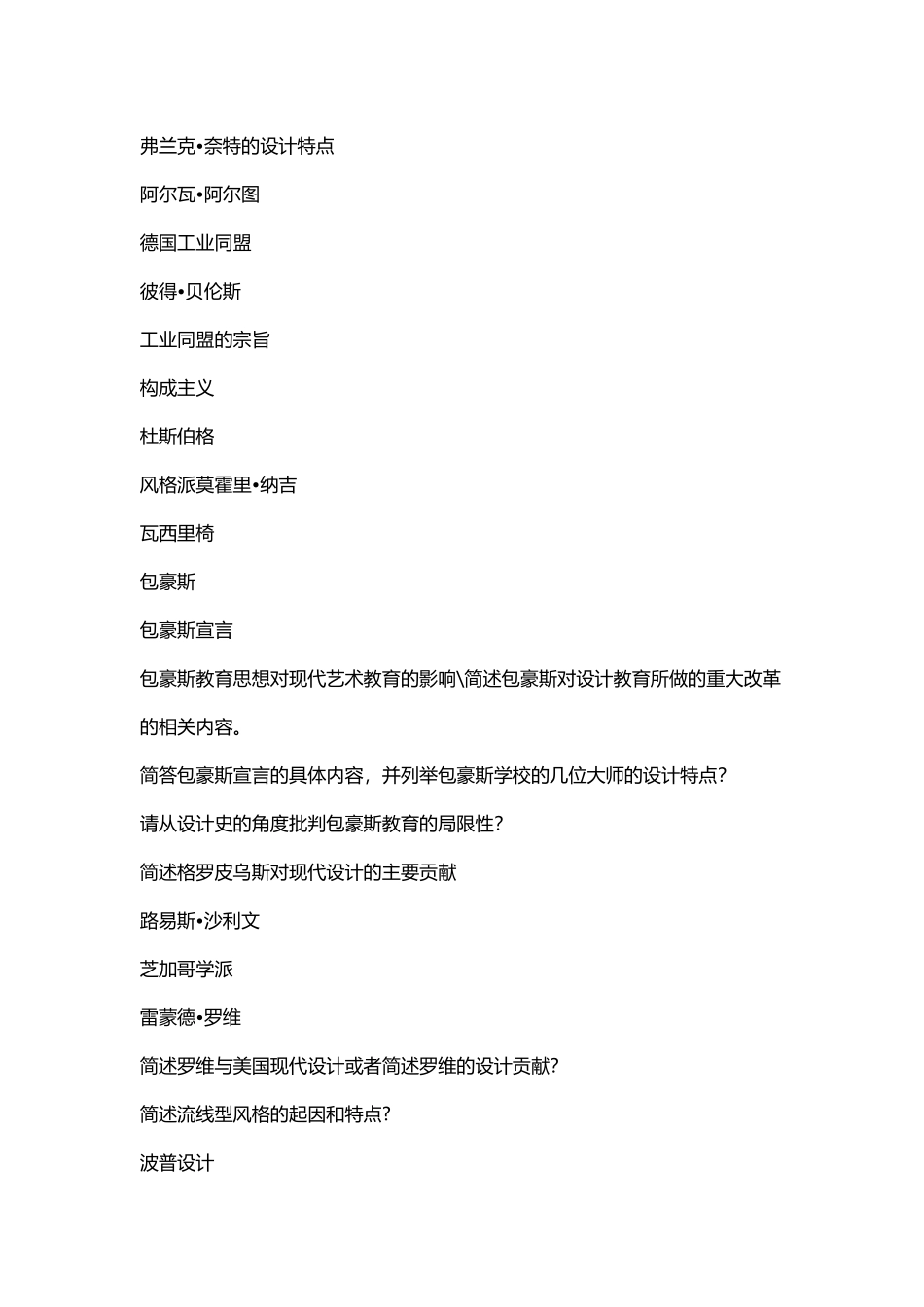 弗兰克•奈特的设计特点

阿尔瓦•阿尔图

德国工业同盟

彼得•贝伦斯

工业同盟的宗旨

构成主义

杜斯伯格

风格派莫霍里•纳吉

瓦西里椅

包豪斯

包豪斯宣言

包豪斯教育思想对现代艺术教育的影响\简述包豪斯对设计教育所做的重大改革的相关内容。

简答包豪斯宣言的具体内容，并列举包豪斯学校的几位大师的设计特点?

请从设计史的角度批判包豪斯教育的局限性?

简述格罗皮乌斯对现代设计的主要贡献

路易斯•沙利文

芝加哥学派

雷蒙德•罗维

简述罗维与美国现代设计或者简述罗维的设计贡献?

简述流线型风格的起因和特点?

波普设计